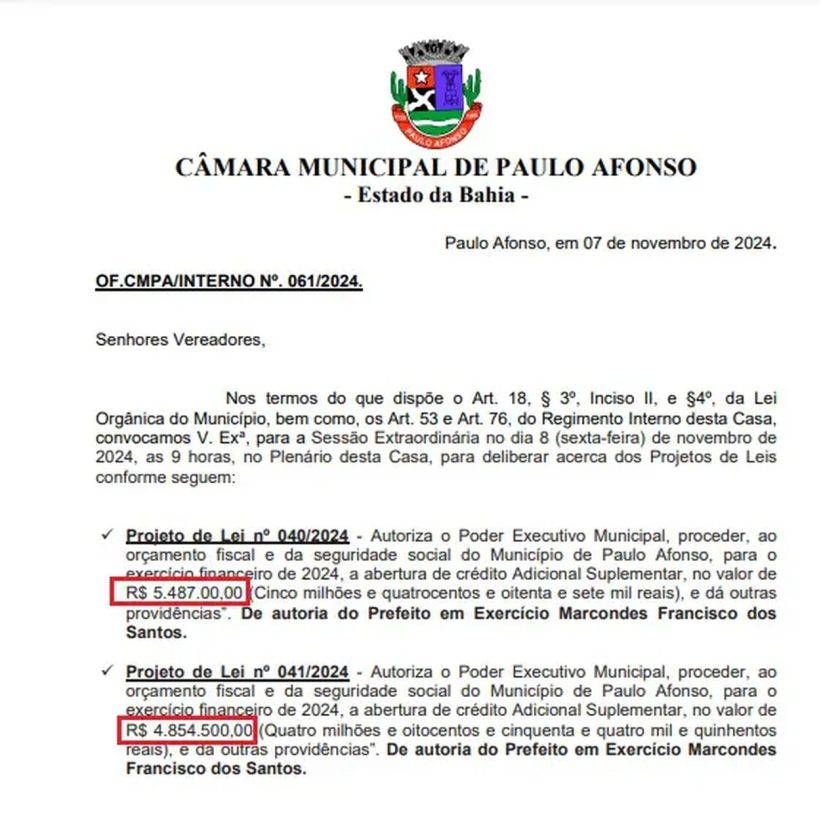 PAULO AFONSO

CÂMARA MUNICIPAL DE PAULO AFONSO
- Estado da Bahia -

Paulo Afonso, em 07 de novembro de 2024.

OF.CMPA/INTERNO Nº. 061/2024.

Senhores Vereadores,

Nos termos do que dispõe o Art. 18, § 3º, Inciso II, e §4º, da Lei Orgânica do Município, bem como, os Art. 53 e Art. 76, do Regimento Interno desta Casa, convocamos V. Exª, para a Sessão Extraordinária no dia 8 (sexta-feira) de novembro de 2024, as 9 horas, no Plenário desta Casa, para deliberar acerca dos Projetos de Leis conforme seguem:

✓ Projeto de Lei nº 040/2024 - Autoriza o Poder Executivo Municipal, proceder, ao orçamento fiscal e da seguridade social do Município de Paulo Afonso, para o exercício financeiro de 2024, a abertura de crédito Adicional Suplementar, no valor de R$ 5.487.00,00 (Cinco milhões e quatrocentos e oitenta e sete mil reais), e dá outras providências". De autoria do Prefeito em Exercício Marcondes Francisco dos Santos.

✓ Projeto de Lei nº 041/2024 - Autoriza o Poder Executivo Municipal, proceder, ao orçamento fiscal e da seguridade social do Município de Paulo Afonso, para o exercício financeiro de 2024, a abertura de crédito Adicional Suplementar, no valor de R$ 4.854.500,00 (Quatro milhões e oitocentos e cinquenta e quatro mil e quinhentos reais), e dá outras providências". De autoria do Prefeito em Exercício Marcondes Francisco dos Santos.